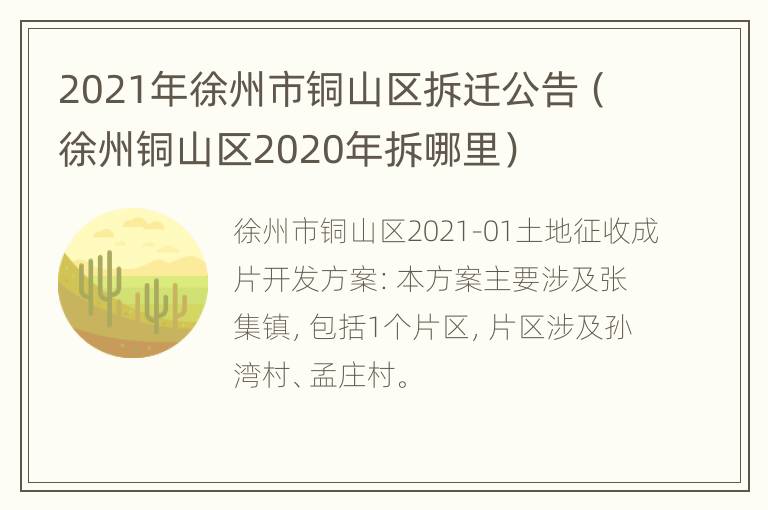 2021年徐州市铜山区拆迁公告（徐州铜山区2020年拆哪里）

徐州市铜山区2021-01土地征收成片开发方案: 本方案主要涉及张集镇, 包括1个片区, 片区涉及孙湾村、孟庄村。